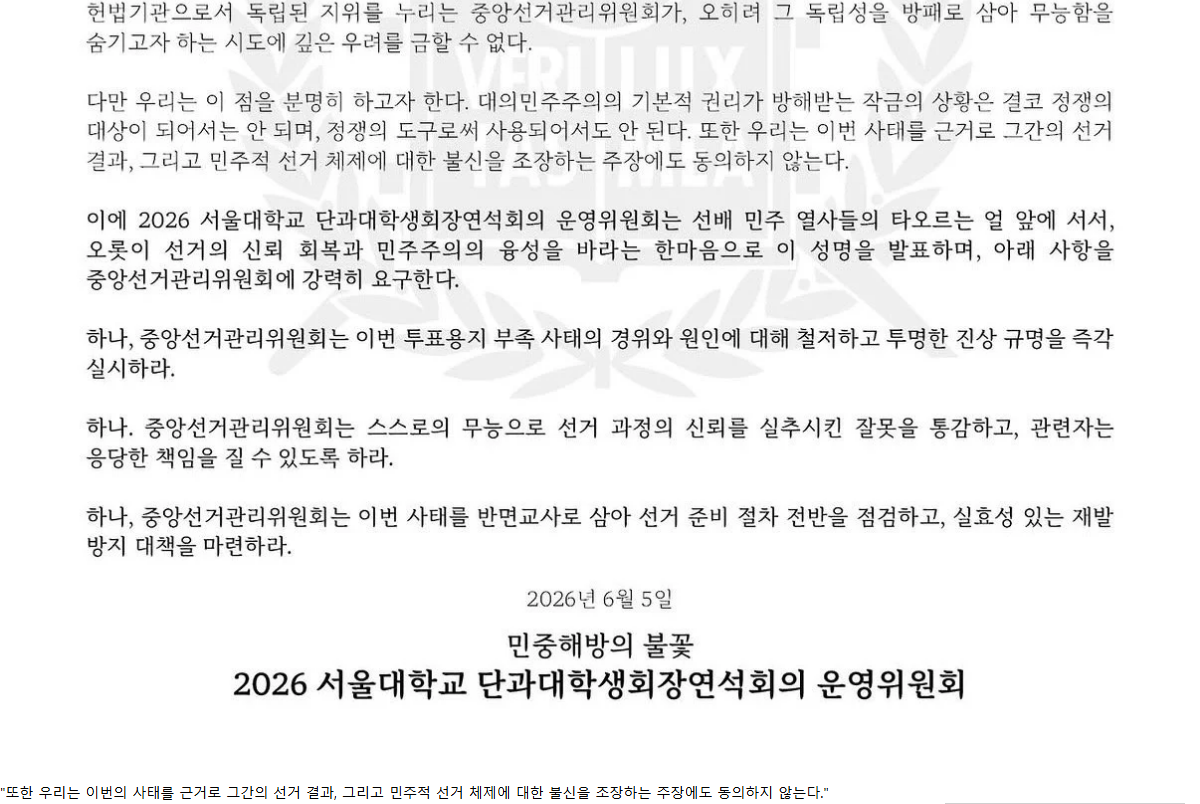 헌법기관으로서 독립된 지위를 누리는 중앙선거관리위원회가, 오히려 그 독립성을 방패로 삼아 무능함을 숨기고자 하는 시도에 깊은 우려를 금할 수 없다.

다만 우리는 이 점을 분명히 하고자 한다. 대의민주주의의 기본적 권리가 방해받는 작금의 상황은 결코 정쟁의 대상이 되어서는 안 되며, 정쟁의 도구로써 사용되어서도 안 된다. 또한 우리는 이번 사태를 근거로 그간의 선거 결과, 그리고 민주적 선거 체제에 대한 불신을 조장하는 주장에도 동의하지 않는다.

이에 2026 서울대학교 단과대학생회장연석회의 운영위원회는 선배 민주 열사들의 타오르는 얼 앞에 서서, 오롯이 선거의 신뢰 회복과 민주주의의 융성을 바라는 한마음으로 이 성명을 발표하며, 아래 사항을 중앙선거관리위원회에 강력히 요구한다.

하나, 중앙선거관리위원회는 이번 투표용지 부족 사태의 경위와 원인에 대해 철저하고 투명한 진상 규명을 즉각 실시하라.

하나. 중앙선거관리위원회는 스스로의 무능으로 선거 과정의 신뢰를 실추시킨 잘못을 통감하고, 관련자는 응당한 책임을 질 수 있도록 하라.

하나, 중앙선거관리위원회는 이번 사태를 반면교사로 삼아 선거 준비 절차 전반을 점검하고, 실효성 있는 재발 방지 대책을 마련하라.

2026년 6월 5일

민중해방의 불꽃
2026 서울대학교 단과대학생회장연석회의 운영위원회

"또한 우리는 이번의 사태를 근거로 그간의 선거 결과, 그리고 민주적 선거 체제에 대한 불신을 조장하는 주장에도 동의하지 않는다."